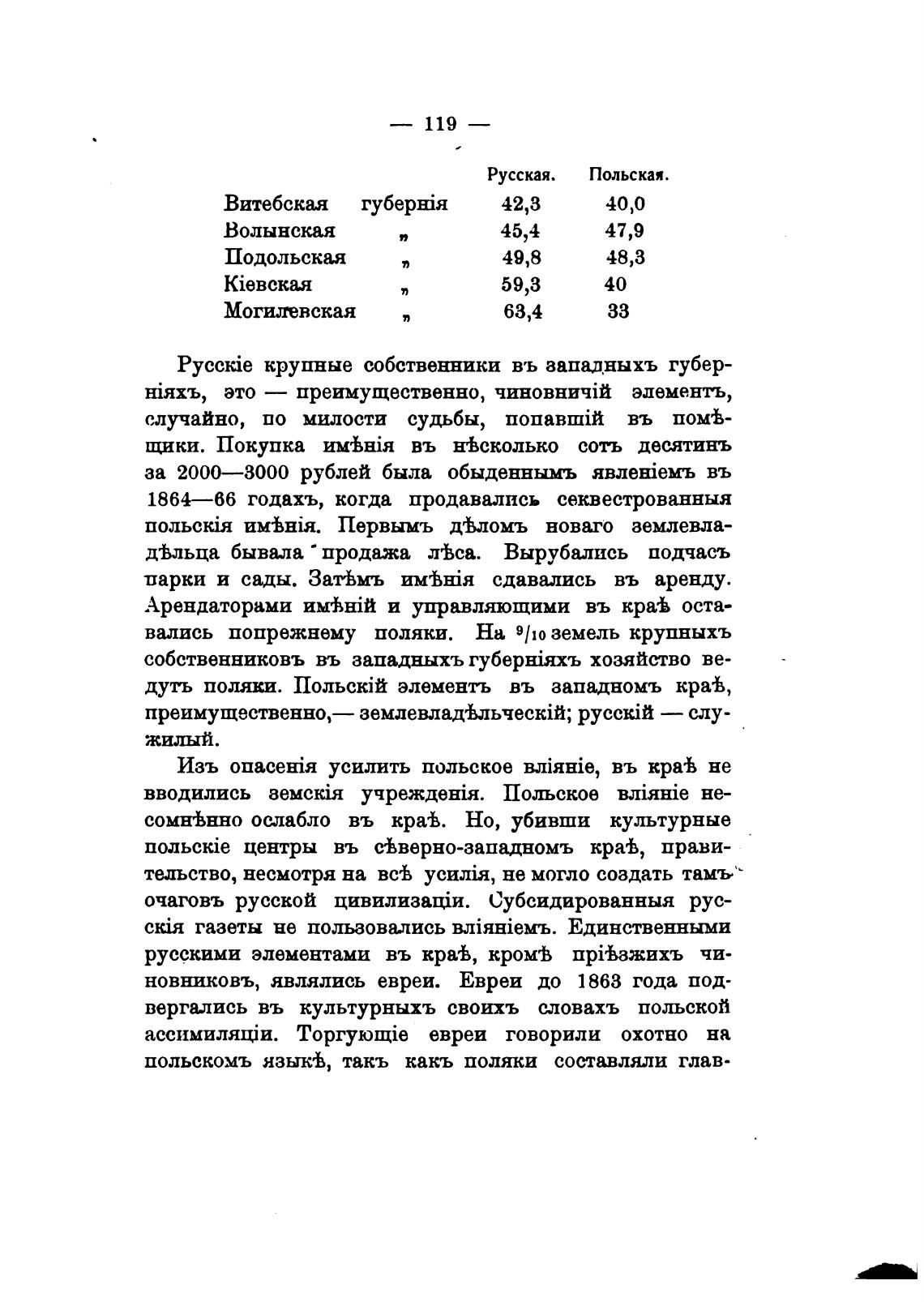 — 119 —

| | | Русская. | Польская. |
|---|---|---|---|
| Витебская | губернія | 42,3 | 40,0 |
| Волынская | „ | 45,4 | 47,9 |
| Подольская | „ | 49,8 | 48,3 |
| Кіевская | „ | 59,3 | 40 |
| Могилевская | „ | 63,4 | 33 |

Русскіе крупные собственники въ западныхъ губерніяхъ, это — преимущественно, чиновничій элементъ, случайно, по милости судьбы, попавшій въ помѣщики. Покупка имѣнія въ нѣсколько сотъ десятинъ за 2000—3000 рублей была обыденнымъ явленіемъ въ 1864—66 годахъ, когда продавались секвестрованныя польскія имѣнія. Первымъ дѣломъ новаго землевладѣльца бывала продажа лѣса. Вырубались подчасъ парки и сады. Затѣмъ имѣнія сдавались въ аренду. Арендаторами имѣній и управляющими въ краѣ оставались попрежнему поляки. На $^9/_{10}$ земель крупныхъ собственниковъ въ западныхъ губерніяхъ хозяйство ведутъ поляки. Польскій элементъ въ западномъ краѣ, преимущественно,— землевладѣльческій; русскій — служилый.

Изъ опасенія усилить польское вліяніе, въ краѣ не вводились земскія учрежденія. Польское вліяніе несомнѣнно ослабло въ краѣ. Но, убивши культурные польскіе центры въ сѣверно-западномъ краѣ, правительство, несмотря на всѣ усилія, не могло создать тамъ очаговъ русской цивилизаціи. Субсидированныя русскія газеты не пользовались вліяніемъ. Единственными русскими элементами въ краѣ, кромѣ пріѣзжихъ чиновниковъ, являлись евреи. Евреи до 1863 года подвергались въ культурныхъ своихъ словахъ польской ассимиляціи. Торгующіе евреи говорили охотно на польскомъ языкѣ, такъ какъ поляки составляли глав-